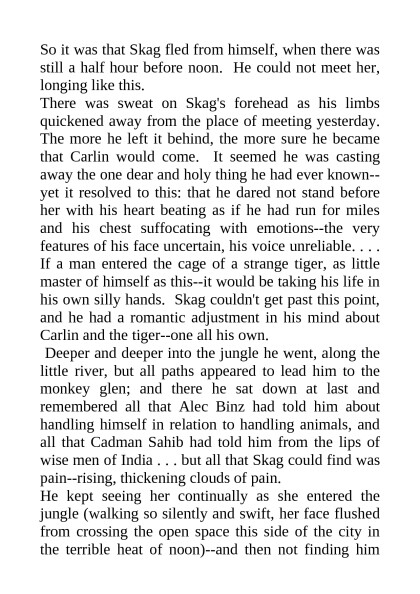 So it was that Skag fled from himself, when there was still a half hour before noon. He could not meet her, longing like this.

There was sweat on Skag's forehead as his limbs quickened away from the place of meeting yesterday. The more he left it behind, the more sure he became that Carlin would come. It seemed he was casting away the one dear and holy thing he had ever known--yet it resolved to this: that he dared not stand before her with his heart beating as if he had run for miles and his chest suffocating with emotions--the very features of his face uncertain, his voice unreliable. . . . If a man entered the cage of a strange tiger, as little master of himself as this--it would be taking his life in his own silly hands. Skag couldn't get past this point, and he had a romantic adjustment in his mind about Carlin and the tiger--one all his own.

Deeper and deeper into the jungle he went, along the little river, but all paths appeared to lead him to the monkey glen; and there he sat down at last and remembered all that Alec Binz had told him about handling himself in relation to handling animals, and all that Cadman Sahib had told him from the lips of wise men of India . . . but all that Skag could find was pain--rising, thickening clouds of pain.

He kept seeing her continually as she entered the jungle (walking so silently and swift, her face flushed from crossing the open space this side of the city in the terrible heat of noon)--and then not finding him